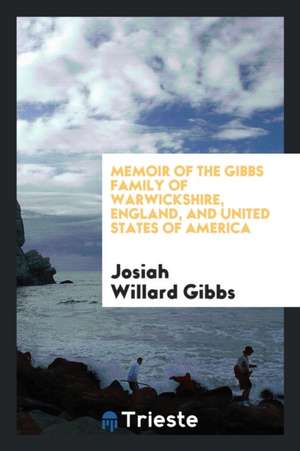 MEMOIR OF THE GIBBS FAMILY OF WARWICKSHIRE, ENGLAND, AND UNITED STATES OF AMERICA

Josiah Willard Gibbs

Trieste